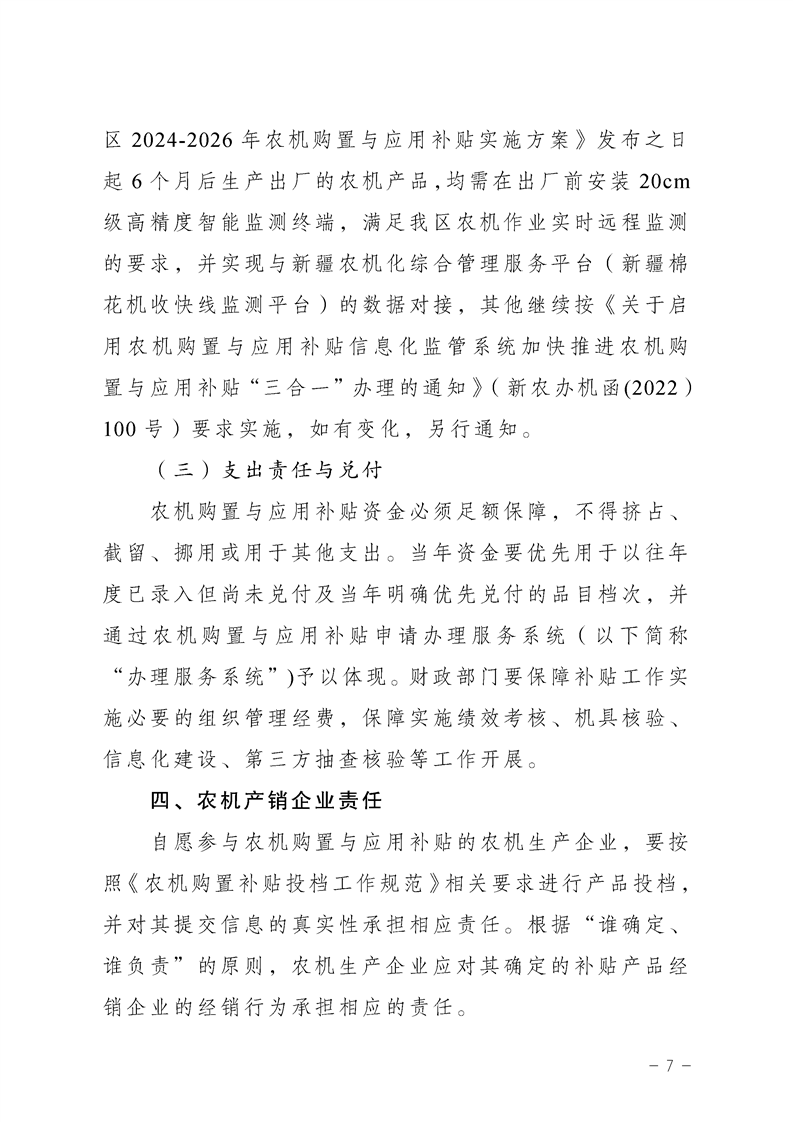 区 2024-2026 年农机购置与应用补贴实施方案》发布之日起 6 个月后生产出厂的农机产品，均需在出厂前安装 20cm 级高精度智能监测终端，满足我区农机作业实时远程监测的要求，并实现与新疆农机化综合管理服务平台（新疆棉花机收快线监测平台）的数据对接，其他继续按《关于启用农机购置与应用补贴信息化监管系统加快推进农机购置与应用补贴“三合一”办理的通知》（新农办机函(2022）100 号）要求实施，如有变化，另行通知。

（三）支出责任与兑付

农机购置与应用补贴资金必须足额保障，不得挤占、截留、挪用或用于其他支出。当年资金要优先用于以往年度已录入但尚未兑付及当年明确优先兑付的品目档次，并通过农机购置与应用补贴申请办理服务系统（以下简称“办理服务系统”)予以体现。财政部门要保障补贴工作实施必要的组织管理经费，保障实施绩效考核、机具核验、信息化建设、第三方抽查核验等工作开展。

四、农机产销企业责任

自愿参与农机购置与应用补贴的农机生产企业，要按照《农机购置补贴投档工作规范》相关要求进行产品投档，并对其提交信息的真实性承担相应责任。根据“谁确定、谁负责”的原则，农机生产企业应对其确定的补贴产品经销企业的经销行为承担相应的责任。

－ 7 －